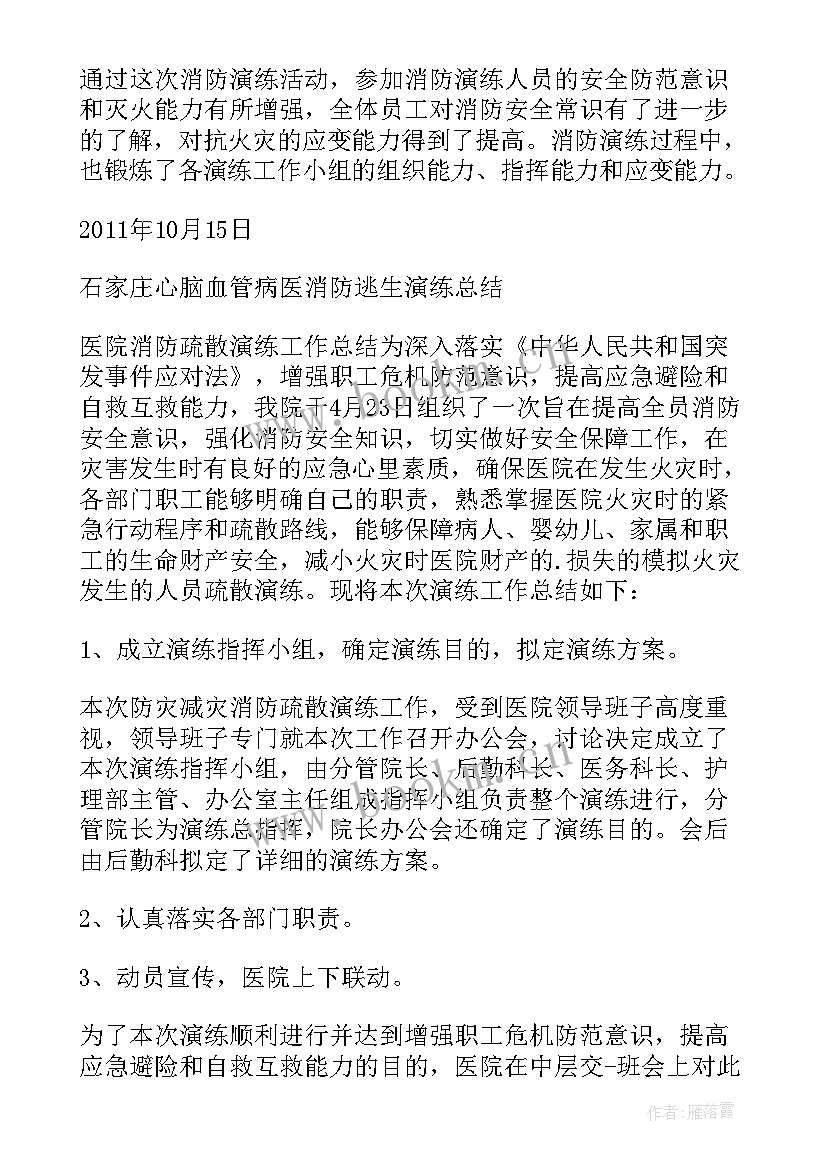 通过这次消防演练活动，参加消防演练人员的安全防范意识和灭火能力有所增强，全体员工对消防安全常识有了进一步的了解，对抗火灾的应变能力得到了提高。消防演练过程中，也锻炼了各演练工作小组的组织能力、指挥能力和应变能力。

2011年10月15日

石家庄心脑血管病医消防逃生演练总结

医院消防疏散演练工作总结为深入落实《中华人民共和国突发事件应对法》，增强职工危机防范意识，提高应急避险和自救互救能力，我院于4月23日组织了一次旨在提高全员消防安全意识，强化消防安全知识，切实做好安全保障工作，在灾害发生时有良好的应急心里素质，确保医院在发生火灾时，各部门职工能够明确自己的职责，熟悉掌握医院火灾时的紧急行动程序和疏散路线，能够保障病人、婴幼儿、家属和职工的生命财产安全，减小火灾时医院财产的.损失的模拟火灾发生的人员疏散演练。现将本次演练工作总结如下：

1、成立演练指挥小组，确定演练目的，拟定演练方案。

本次防灾减灾消防疏散演练工作，受到医院领导班子高度重视，领导班子专门就本次工作召开办公会，讨论决定成立了本次演练指挥小组，由分管院长、后勤科长、医务科长、护理部主管、办公室主任组成指挥小组负责整个演练进行，分管院长为演练总指挥，院长办公会还确定了演练目的。会后由后勤科拟定了详细的演练方案。

2、认真落实各部门职责。

3、动员宣传，医院上下联动。

为了本次演练顺利进行并达到增强职工危机防范意识，提高应急避险和自救互救能力的目的，医院在中层交-班会上对此

作者：雁落霞